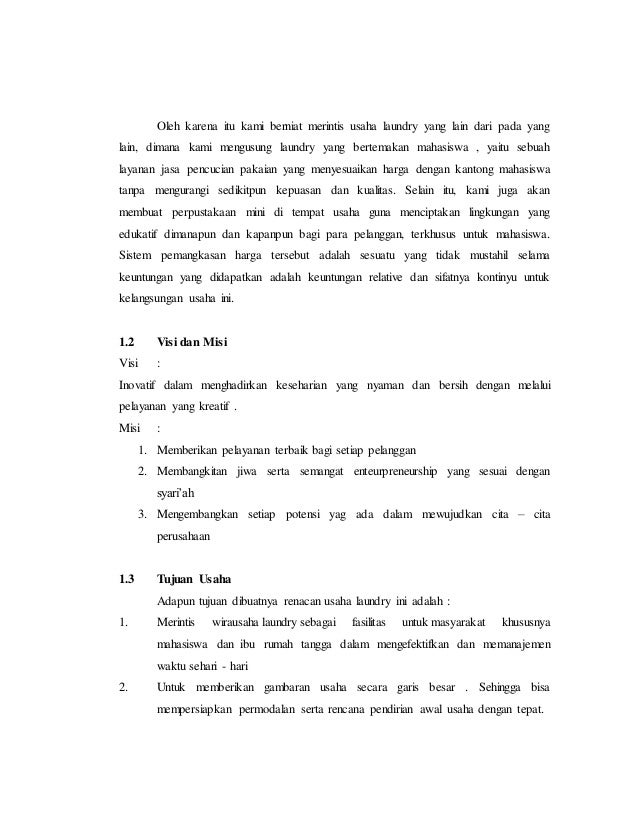 Oleh karena itu kami berniat merintis usaha laundry yang lain dari pada yang lain, dimana kami mengusung laundry yang bertemakan mahasiswa , yaitu sebuah layanan jasa pencucian pakaian yang menyesuaikan harga dengan kantong mahasiswa tanpa mengurangi sedikitpun kepuasan dan kualitas. Selain itu, kami juga akan membuat perpustakaan mini di tempat usaha guna menciptakan lingkungan yang edukatif dimanapun dan kapanpun bagi para pelanggan, terkhusus untuk mahasiswa. Sistem pemangkasan harga tersebut adalah sesuatu yang tidak mustahil selama keuntungan yang didapatkan adalah keuntungan relative dan sifatnya kontinyu untuk kelangsungan usaha ini.

1.2 Visi dan Misi

Visi :

Inovatif dalam menghadirkan keseharian yang nyaman dan bersih dengan melalui pelayanan yang kreatif .

Misi :

1. Memberikan pelayanan terbaik bagi setiap pelanggan
2. Membangkitan jiwa serta semangat enteurpreneurship yang sesuai dengan syari'ah
3. Mengembangkan setiap potensi yag ada dalam mewujudkan cita – cita perusahaan

1.3 Tujuan Usaha

Adapun tujuan dibuatnya renacan usaha laundry ini adalah :

1. Merintis wirausaha laundry sebagai fasilitas untuk masyarakat khususnya mahasiswa dan ibu rumah tangga dalam mengefektifkan dan memanajemen waktu sehari - hari
2. Untuk memberikan gambaran usaha secara garis besar . Sehingga bisa mempersiapkan permodalan serta rencana pendirian awal usaha dengan tepat.